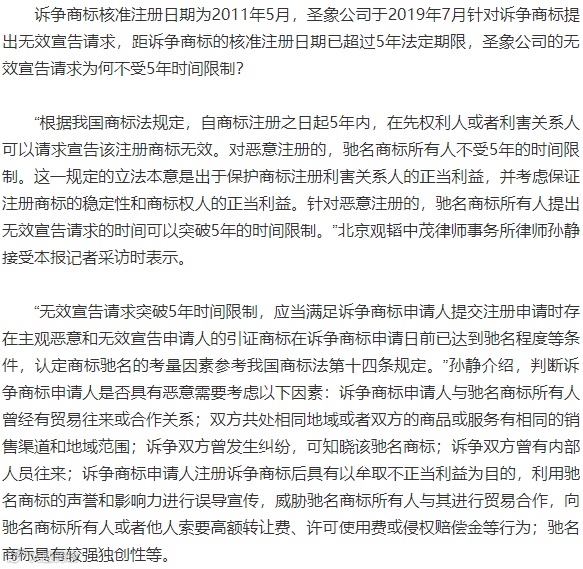 诉争商标核准注册日期为2011年5月，圣象公司于2019年7月针对诉争商标提出无效宣告请求，距诉争商标的核准注册日期已超过5年法定期限，圣象公司的无效宣告请求为何不受5年时间限制？

“根据我国商标法规定，自商标注册之日起5年内，在先权利人或者利害关系人可以请求宣告该注册商标无效。对恶意注册的，驰名商标所有人不受5年的时间限制。这一规定的立法本意是出于保护商标注册利害关系人的正当利益，并考虑保证注册商标的稳定性和商标权人的正当利益。针对恶意注册的，驰名商标所有人提出无效宣告请求的时间可以突破5年的时间限制。”北京观韬中茂律师事务所律师孙静接受本报记者采访时表示。

“无效宣告请求突破5年时间限制，应当满足诉争商标申请人提交注册申请时存在主观恶意和无效宣告申请人的引证商标在诉争商标申请日前已达到驰名程度等条件，认定商标驰名的考量因素参考我国商标法第十四条规定。”孙静介绍，判断诉争商标申请人是否具有恶意需要考虑以下因素：诉争商标申请人与驰名商标所有人曾经有贸易往来或合作关系；双方共处相同地域或者双方的商品或服务有相同的销售渠道和地域范围；诉争双方曾发生纠纷，可知晓该驰名商标；诉争双方曾有内部人员往来；诉争商标申请人注册诉争商标后具有以牟取不正当利益为目的，利用驰名商标的声誉和影响力进行误导宣传，威胁驰名商标所有人与其进行贸易合作，向驰名商标所有人或者他人索要高额转让费、许可使用费或侵权赔偿金等行为；驰名商标具有较强独创性等。